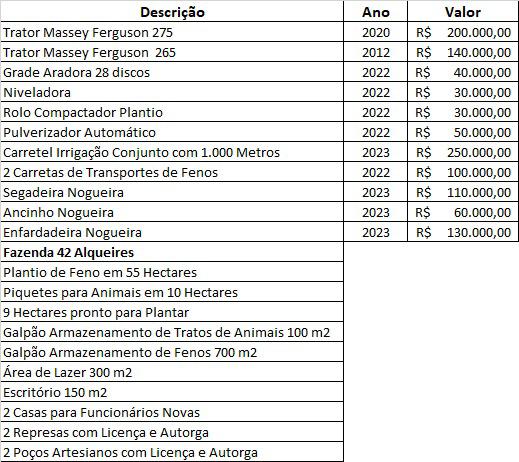 | Descrição | Ano | Valor |
|---|---|---|
| Trator Massey Ferguson 275 | 2020 | R$ 200.000,00 |
| Trator Massey Ferguson 265 | 2012 | R$ 140.000,00 |
| Grade Aradora 28 discos | 2022 | R$ 40.000,00 |
| Niveladora | 2022 | R$ 30.000,00 |
| Rolo Compactador Plantio | 2022 | R$ 30.000,00 |
| Pulverizador Automático | 2022 | R$ 50.000,00 |
| Carretel Irrigação Conjunto com 1.000 Metros | 2023 | R$ 250.000,00 |
| 2 Carretas de Transportes de Fenos | 2022 | R$ 100.000,00 |
| Segadeira Nogueira | 2023 | R$ 110.000,00 |
| Ancinho Nogueira | 2023 | R$ 60.000,00 |
| Enfardadeira Nogueira | 2023 | R$ 130.000,00 |
| **Fazenda 42 Alqueires** | | |
| Plantio de Feno em 55 Hectares | | |
| Piquetes para Animais em 10 Hectares | | |
| 9 Hectares pronto para Plantar | | |
| Galpão Armazenamento de Tratos de Animais 100 m2 | | |
| Galpão Armazenamento de Fenos 700 m2 | | |
| Área de Lazer 300 m2 | | |
| Escritório 150 m2 | | |
| 2 Casas para Funcionários Novas | | |
| 2 Represas com Licença e Autorga | | |
| 2 Poços Artesianos com Licença e Autorga | | |